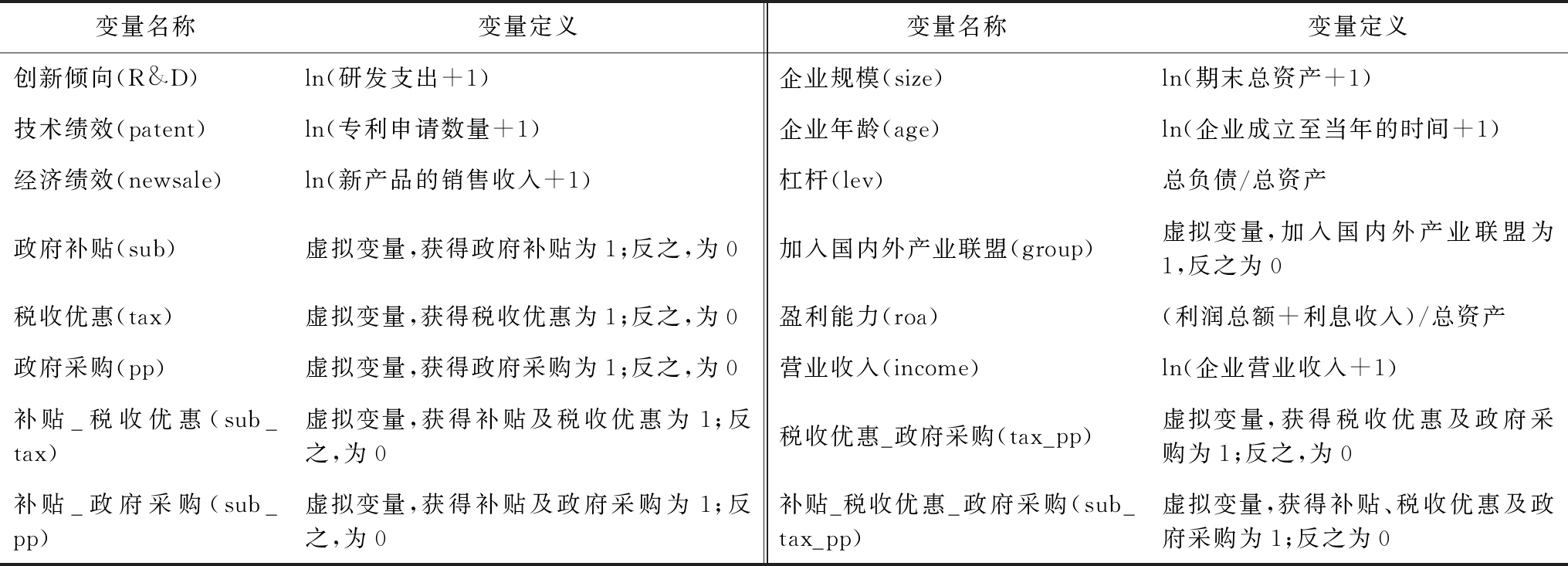 | 变量名称 | 变量定义 | 变量名称 | 变量定义 |
|---|---|---|---|
| 创新倾向(R&D) | ln(研发支出+1) | 企业规模(size) | ln(期末总资产+1) |
| 技术绩效(patent) | ln(专利申请数量+1) | 企业年龄(age) | ln(企业成立至当年的时间+1) |
| 经济绩效(newsale) | ln(新产品的销售收入+1) | 杠杆(lev) | 总负债/总资产 |
| 政府补贴(sub) | 虚拟变量,获得政府补贴为1;反之,为0 | 加入国内外产业联盟(group) | 虚拟变量,加入国内外产业联盟为1,反之为0 |
| 税收优惠(tax) | 虚拟变量,获得税收优惠为1;反之,为0 | 盈利能力(roa) | (利润总额+利息收入)/总资产 |
| 政府采购(pp) | 虚拟变量,获得政府采购为1;反之,为0 | 营业收入(income) | ln(企业营业收入+1) |
| 补贴_税收优惠(sub_tax) | 虚拟变量,获得补贴及税收优惠为1;反之,为0 | 税收优惠_政府采购(tax_pp) | 虚拟变量,获得税收优惠及政府采购为1;反之,为0 |
| 补贴_政府采购(sub_pp) | 虚拟变量,获得补贴及政府采购为1;反之,为0 | 补贴_税收优惠_政府采购(sub_tax_pp) | 虚拟变量,获得补贴、税收优惠及政府采购为1;反之为0 |